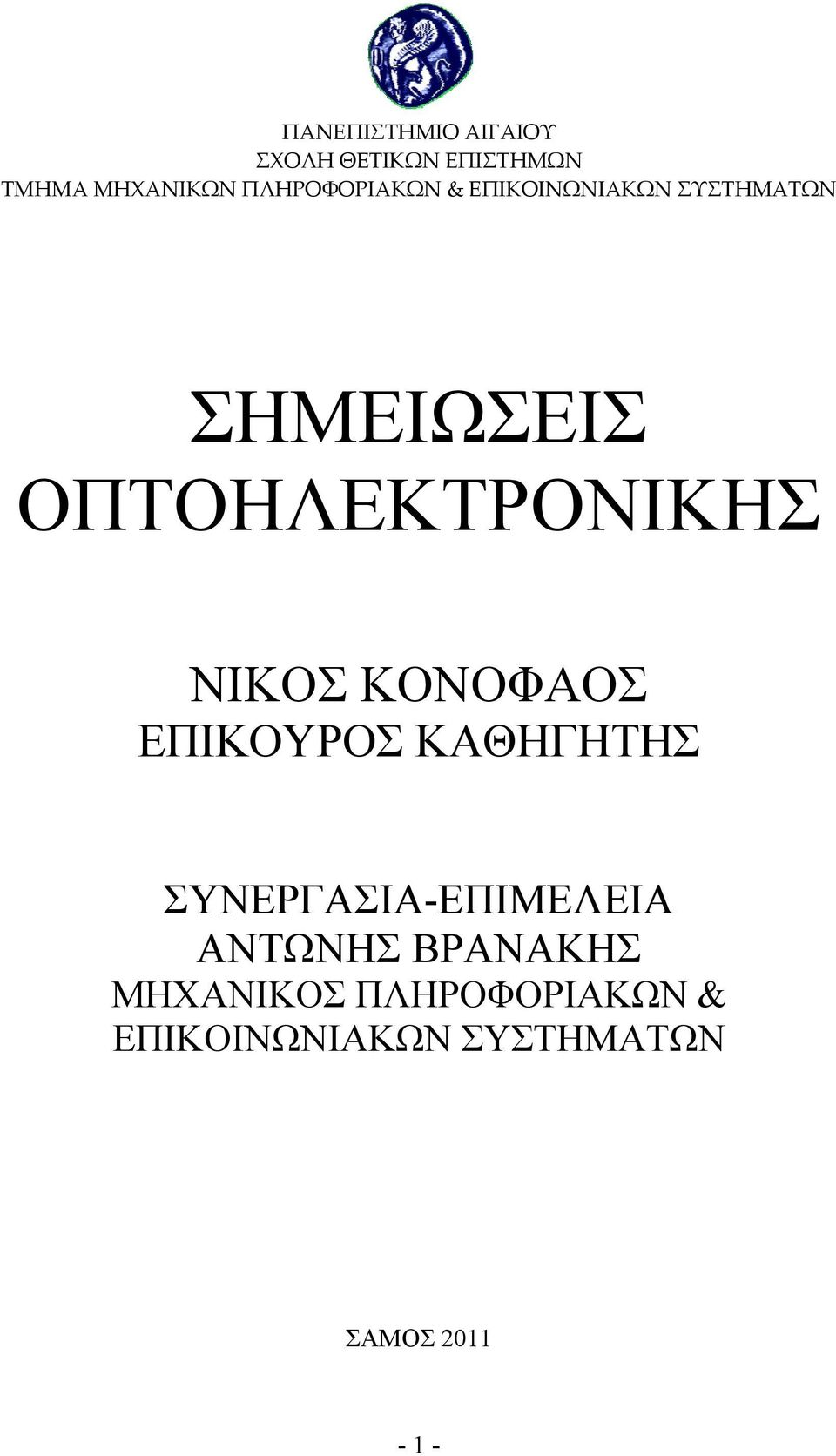 ΠΑΝΕΠΙΣΤΗΜΙΟ ΑΙΓΑΙΟΥ
ΣΧΟΛΗ ΘΕΤΙΚΩΝ ΕΠΙΣΤΗΜΩΝ
ΤΜΗΜΑ ΜΗΧΑΝΙΚΩΝ ΠΛΗΡΟΦΟΡΙΑΚΩΝ & ΕΠΙΚΟΙΝΩΝΙΑΚΩΝ ΣΥΣΤΗΜΑΤΩΝ

ΣΗΜΕΙΩΣΕΙΣ ΟΠΤΟΗΛΕΚΤΡΟΝΙΚΗΣ

ΝΙΚΟΣ ΚΟΝΟΦΑΟΣ
ΕΠΙΚΟΥΡΟΣ ΚΑΘΗΓΗΤΗΣ

ΣΥΝΕΡΓΑΣΙΑ-ΕΠΙΜΕΛΕΙΑ
ΑΝΤΩΝΗΣ ΒΡΑΝΑΚΗΣ
ΜΗΧΑΝΙΚΟΣ ΠΛΗΡΟΦΟΡΙΑΚΩΝ & ΕΠΙΚΟΙΝΩΝΙΑΚΩΝ ΣΥΣΤΗΜΑΤΩΝ

ΣΑΜΟΣ 2011

- 1 -